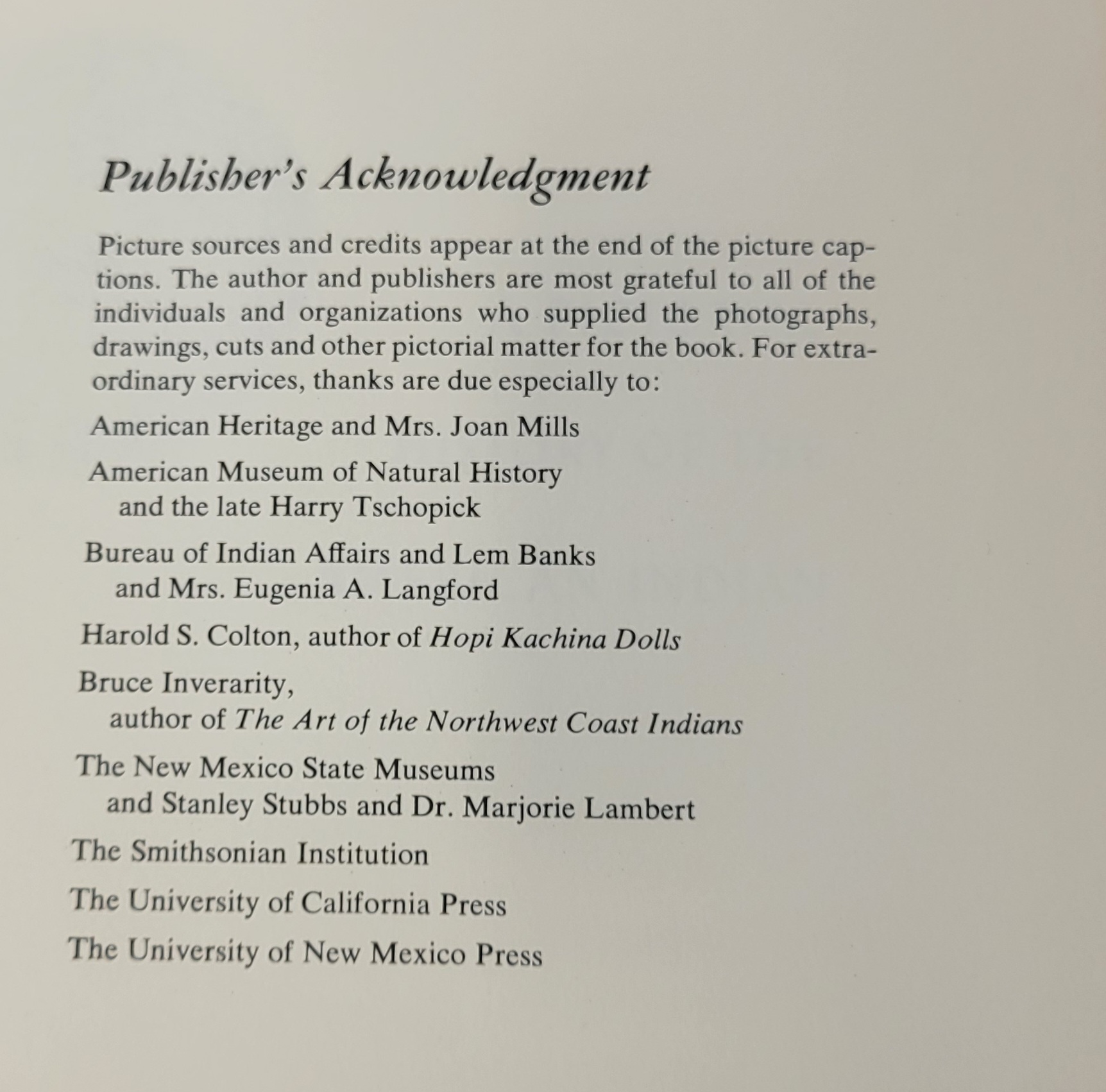 Publisher's Acknowledgment

Picture sources and credits appear at the end of the picture captions. The author and publishers are most grateful to all of the individuals and organizations who supplied the photographs, drawings, cuts and other pictorial matter for the book. For extraordinary services, thanks are due especially to:

American Heritage and Mrs. Joan Mills

American Museum of Natural History and the late Harry Tschopick

Bureau of Indian Affairs and Lem Banks and Mrs. Eugenia A. Langford

Harold S. Colton, author of Hopi Kachina Dolls

Bruce Inverarity, author of The Art of the Northwest Coast Indians

The New Mexico State Museums and Stanley Stubbs and Dr. Marjorie Lambert

The Smithsonian Institution

The University of California Press

The University of New Mexico Press